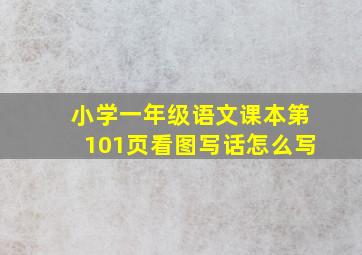 小学一年级语文课本第101页看图写话怎么写